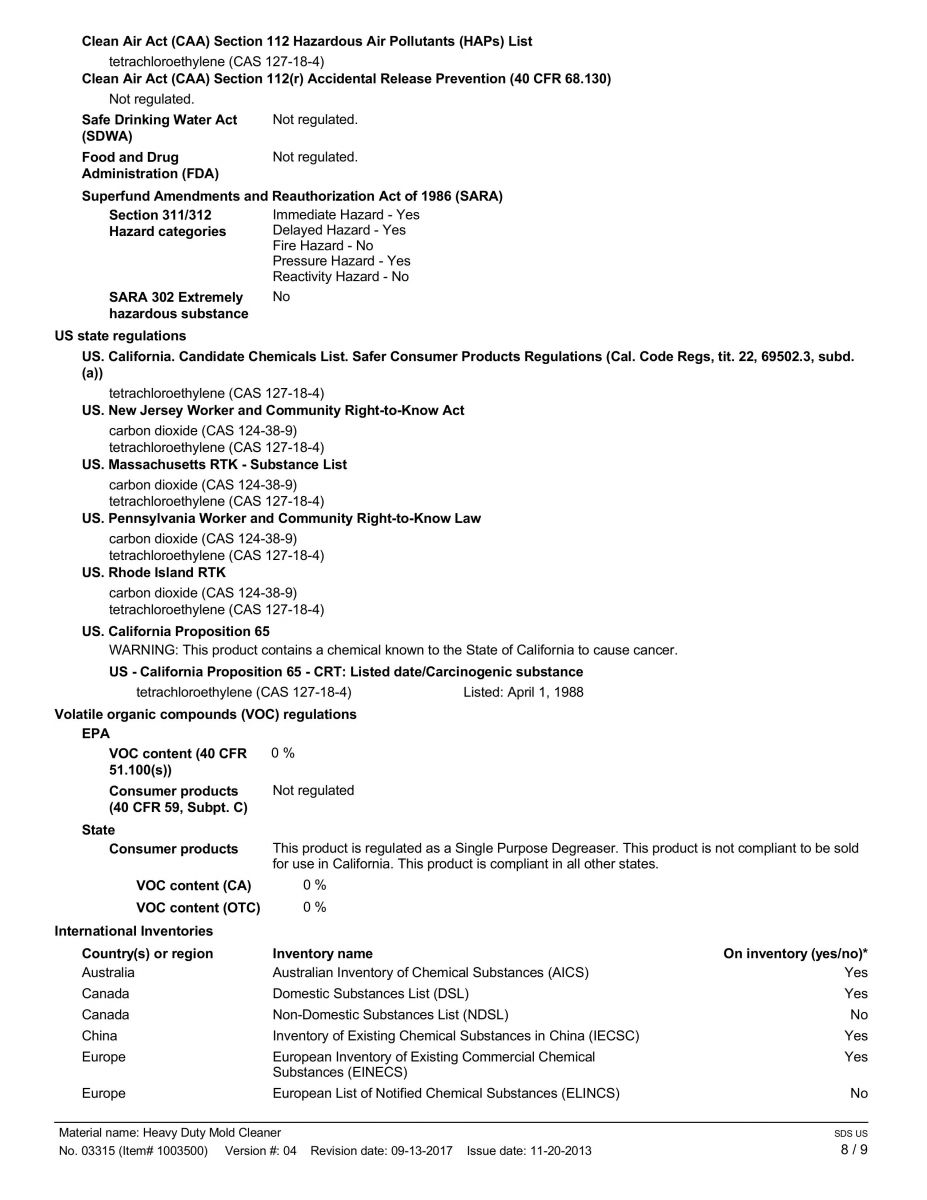 Clean Air Act (CAA) Section 112 Hazardous Air Pollutants (HAPs) List
tetrachloroethylene (CAS 127-18-4)
Clean Air Act (CAA) Section 112(r) Accidental Release Prevention (40 CFR 68.130)
Not regulated.

Safe Drinking Water Act (SDWA) Not regulated.

Food and Drug Administration (FDA) Not regulated.

Superfund Amendments and Reauthorization Act of 1986 (SARA)

Section 311/312 Hazard categories
Immediate Hazard - Yes
Delayed Hazard - Yes
Fire Hazard - No
Pressure Hazard - Yes
Reactivity Hazard - No

SARA 302 Extremely hazardous substance No

US state regulations

US. California. Candidate Chemicals List. Safer Consumer Products Regulations (Cal. Code Regs, tit. 22, 69502.3, subd. (a))
tetrachloroethylene (CAS 127-18-4)

US. New Jersey Worker and Community Right-to-Know Act
carbon dioxide (CAS 124-38-9)
tetrachloroethylene (CAS 127-18-4)

US. Massachusetts RTK - Substance List
carbon dioxide (CAS 124-38-9)
tetrachloroethylene (CAS 127-18-4)

US. Pennsylvania Worker and Community Right-to-Know Law
carbon dioxide (CAS 124-38-9)
tetrachloroethylene (CAS 127-18-4)

US. Rhode Island RTK
carbon dioxide (CAS 124-38-9)
tetrachloroethylene (CAS 127-18-4)

US. California Proposition 65
WARNING: This product contains a chemical known to the State of California to cause cancer.

US - California Proposition 65 - CRT: Listed date/Carcinogenic substance
tetrachloroethylene (CAS 127-18-4) Listed: April 1, 1988

Volatile organic compounds (VOC) regulations

EPA

VOC content (40 CFR 51.100(s)) 0 %

Consumer products (40 CFR 59, Subpt. C) Not regulated

State

Consumer products This product is regulated as a Single Purpose Degreaser. This product is not compliant to be sold for use in California. This product is compliant in all other states.

VOC content (CA) 0 %

VOC content (OTC) 0 %

International Inventories

| Country(s) or region | Inventory name | On inventory (yes/no)* |
|---|---|---|
| Australia | Australian Inventory of Chemical Substances (AICS) | Yes |
| Canada | Domestic Substances List (DSL) | Yes |
| Canada | Non-Domestic Substances List (NDSL) | No |
| China | Inventory of Existing Chemical Substances in China (IECSC) | Yes |
| Europe | European Inventory of Existing Commercial Chemical Substances (EINECS) | Yes |
| Europe | European List of Notified Chemical Substances (ELINCS) | No |

Material name: Heavy Duty Mold Cleaner
No. 03315 (Item# 1003500) Version #: 04 Revision date: 09-13-2017 Issue date: 11-20-2013
SDS US
8 / 9